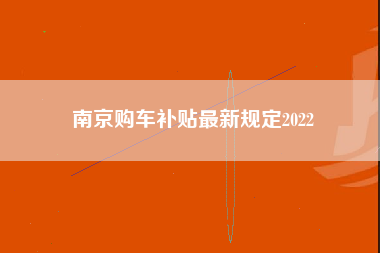 南京购车补贴最新规定2022